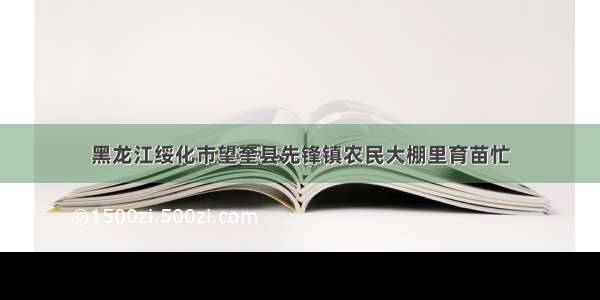 黑龙江绥化市望奎县先锋镇农民大棚里育苗忙

©1500zi.500zi.com